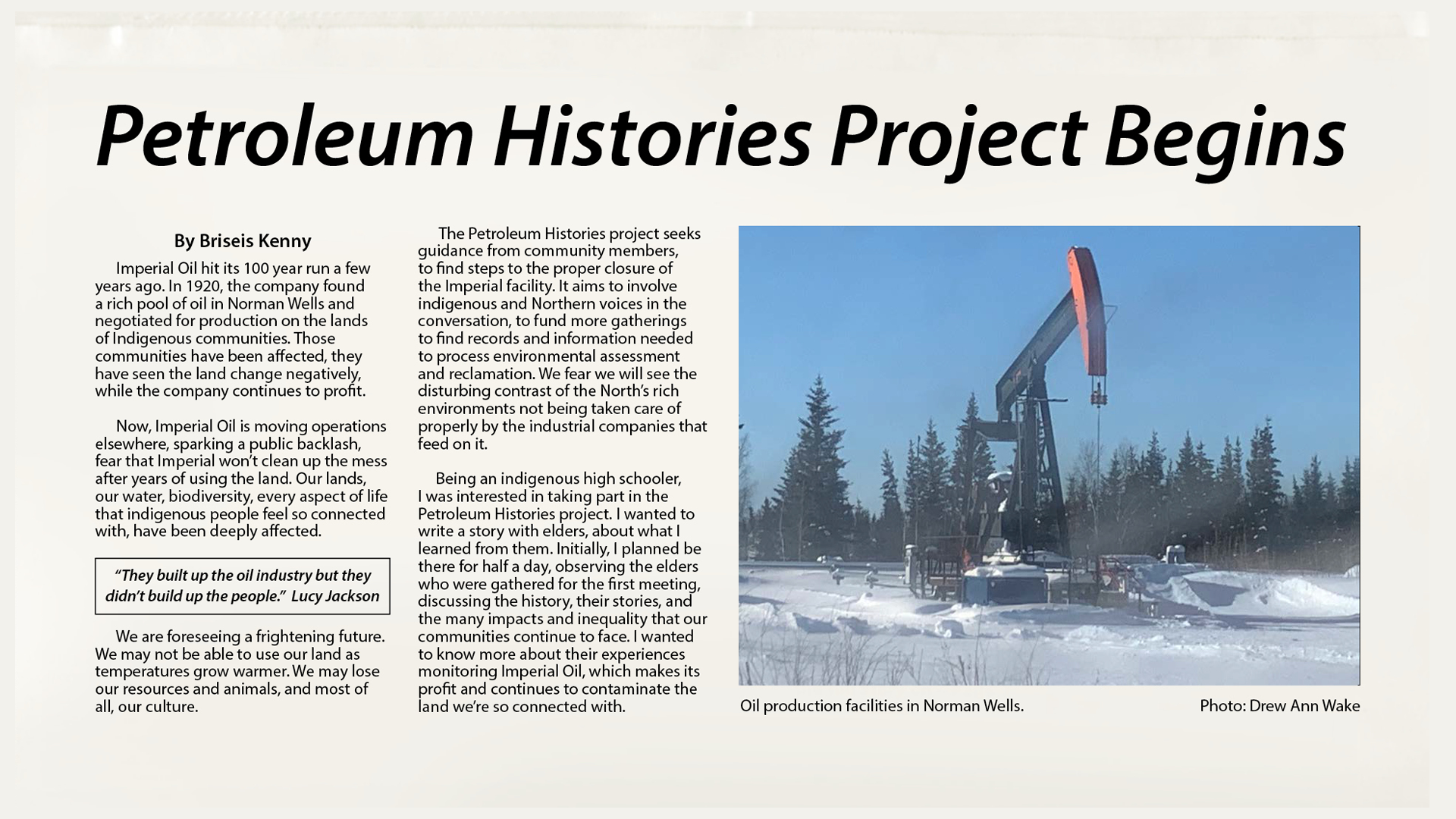 Petroleum Histories Project Begins

By Briseis Kenny

Imperial Oil hit its 100 year run a few years ago. In 1920, the company found a rich pool of oil in Norman Wells and negotiated for production on the lands of Indigenous communities. Those communities have been affected, they have seen the land change negatively, while the company continues to profit.

Now, Imperial Oil is moving operations elsewhere, sparking a public backlash, fear that Imperial won't clean up the mess after years of using the land. Our lands, our water, biodiversity, every aspect of life that indigenous people feel so connected with, have been deeply affected.

"They built up the oil industry but they didn't build up the people." Lucy Jackson

We are foreseeing a frightening future. We may not be able to use our land as temperatures grow warmer. We may lose our resources and animals, and most of all, our culture.

The Petroleum Histories project seeks guidance from community members, to find steps to the proper closure of the Imperial facility. It aims to involve indigenous and Northern voices in the conversation, to fund more gatherings to find records and information needed to process environmental assessment and reclamation. We fear we will see the disturbing contrast of the North's rich environments not being taken care of properly by the industrial companies that feed on it.

Being an indigenous high schooler, I was interested in taking part in the Petroleum Histories project. I wanted to write a story with elders, about what I learned from them. Initially, I planned be there for half a day, observing the elders who were gathered for the first meeting, discussing the history, their stories, and the many impacts and inequality that our communities continue to face. I wanted to know more about their experiences monitoring Imperial Oil, which makes its profit and continues to contaminate the land we're so connected with.

Oil production facilities in Norman Wells.

Photo: Drew Ann Wake